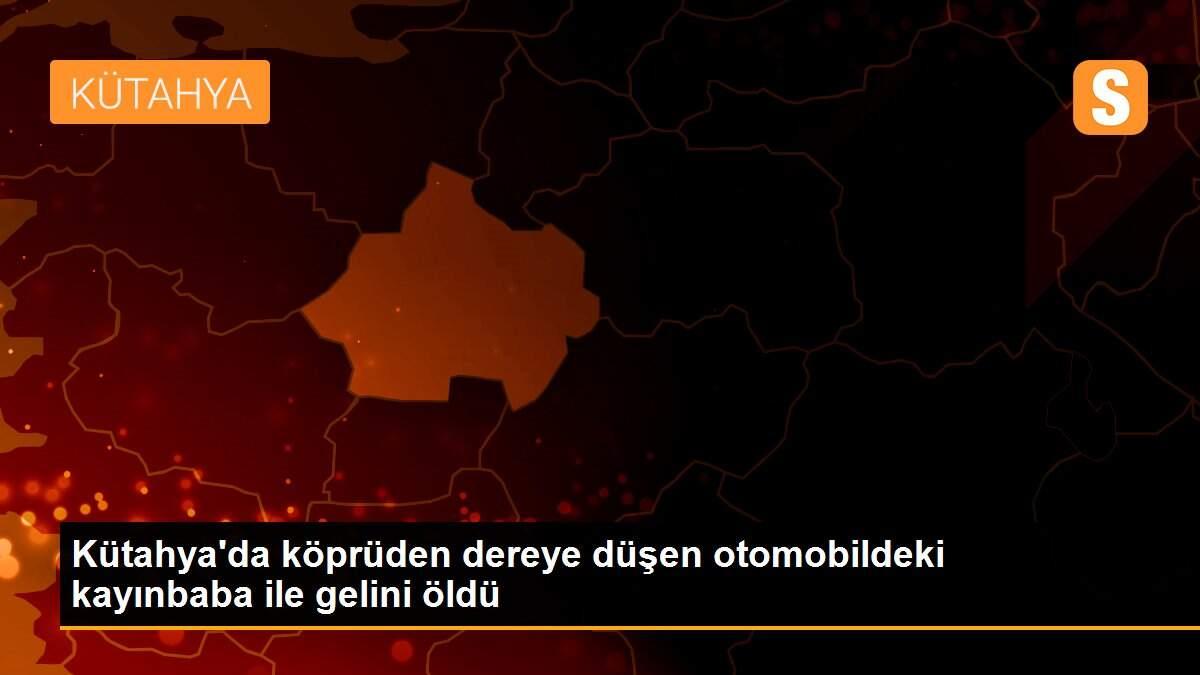 KÜTAHYA

S

Kütahya'da köprüden dereye düşen otomobildeki kayınbaba ile gelini öldü